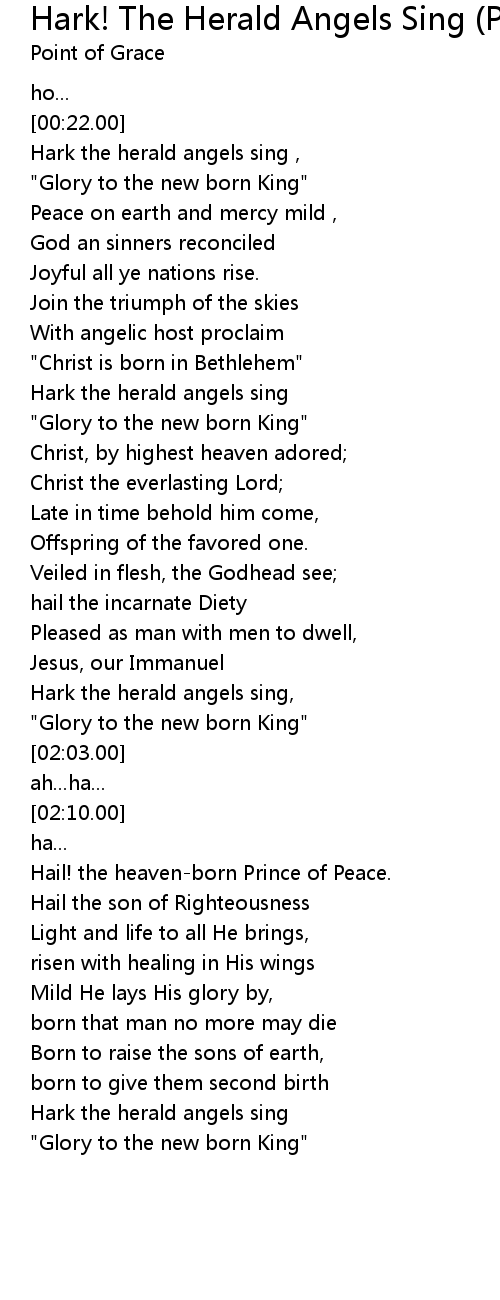 Hark! The Herald Angels Sing (P
Point of Grace

ho...
[00:22.00]
Hark the herald angels sing ,
"Glory to the new born King"
Peace on earth and mercy mild ,
God an sinners reconciled
Joyful all ye nations rise.
Join the triumph of the skies
With angelic host proclaim
"Christ is born in Bethlehem"
Hark the herald angels sing
"Glory to the new born King"
Christ, by highest heaven adored;
Christ the everlasting Lord;
Late in time behold him come,
Offspring of the favored one.
Veiled in flesh, the Godhead see;
hail the incarnate Diety
Pleased as man with men to dwell,
Jesus, our Immanuel
Hark the herald angels sing,
"Glory to the new born King"
[02:03.00]
ah...ha...
[02:10.00]
ha...
Hail! the heaven-born Prince of Peace.
Hail the son of Righteousness
Light and life to all He brings,
risen with healing in His wings
Mild He lays His glory by,
born that man no more may die
Born to raise the sons of earth,
born to give them second birth
Hark the herald angels sing
"Glory to the new born King"